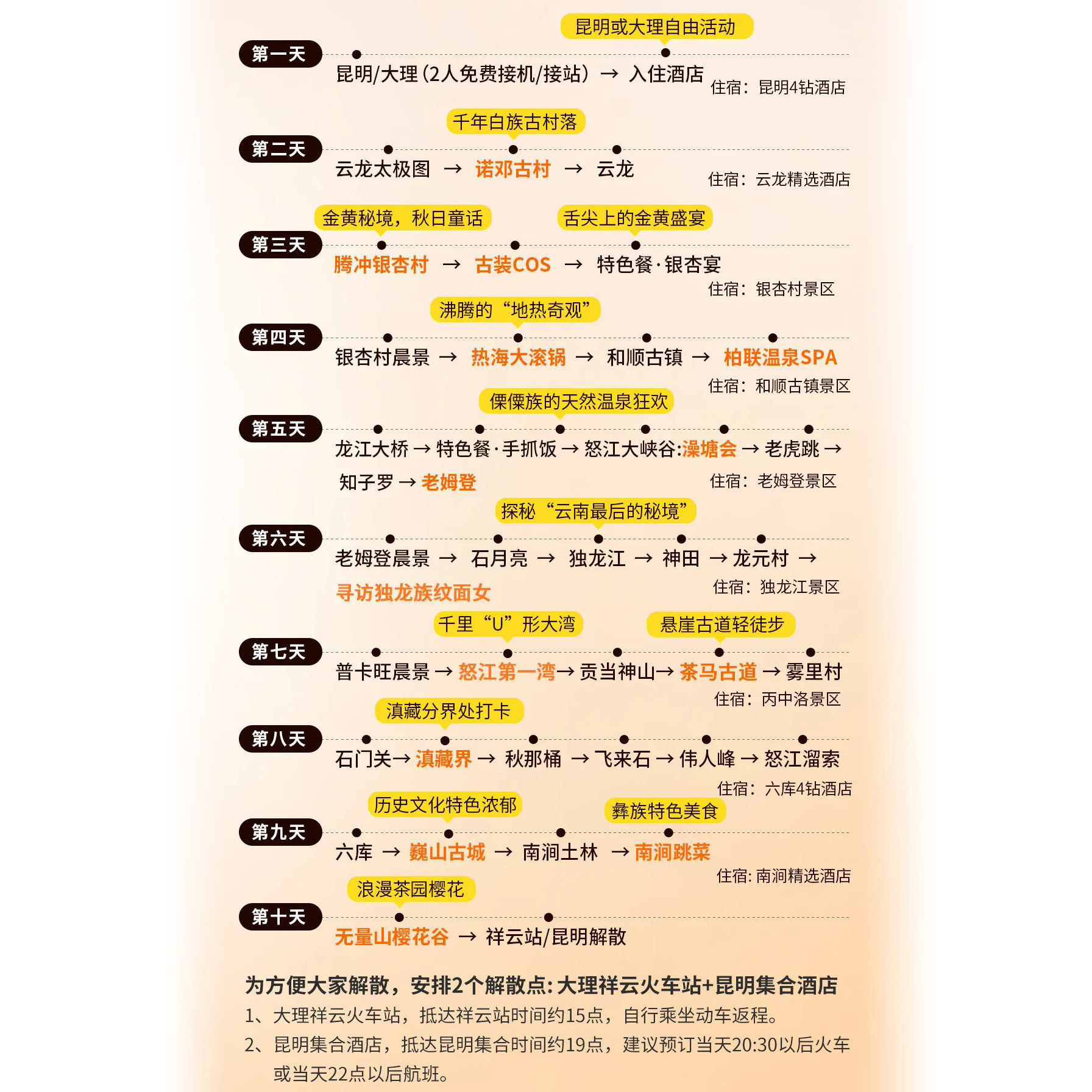 第一天
昆明或大理自由活动
昆明/大理（2人免费接机/接站）→ 入住酒店
住宿：昆明4钻酒店

第二天
千年白族古村落
云龙太极图 → 诺邓古村 → 云龙
住宿：云龙精选酒店

第三天
金黄秘境，秋日童话
舌尖上的金黄盛宴
腾冲银杏村 → 古装COS → 特色餐·银杏宴
住宿：银杏村景区

第四天
沸腾的“地热奇观”
银杏村晨景 → 热海大滚锅 → 和顺古镇 → 柏联温泉SPA
住宿：和顺古镇景区

第五天
傈僳族的天然温泉狂欢
龙江大桥 → 特色餐·手抓饭 → 怒江大峡谷:澡塘会 → 老虎跳 → 知子罗 → 老姆登
住宿：老姆登景区

第六天
探秘“云南最后的秘境”
老姆登晨景 → 石月亮 → 独龙江 → 神田 → 龙元村 → 寻访独龙族纹面女
住宿：独龙江景区

第七天
千里“U”形大湾
悬崖古道轻徒步
普卡旺晨景 → 怒江第一湾 → 贡当神山 → 茶马古道 → 雾里村
住宿：丙中洛景区

第八天
滇藏分界处打卡
石门关 → 滇藏界 → 秋那桶 → 飞来石 → 伟人峰 → 怒江溜索
住宿：六库4钻酒店

第九天
历史文化特色浓郁
彝族特色美食
六库 → 巍山古城 → 南涧土林 → 南涧跳菜
住宿: 南涧精选酒店

第十天
浪漫茶园樱花
无量山樱花谷 → 祥云站/昆明解散

为方便大家解散，安排2个解散点: 大理祥云火车站+昆明集合酒店
1、大理祥云火车站，抵达祥云站时间约15点，自行乘坐动车返程。
2、昆明集合酒店，抵达昆明集合时间约19点，建议预订当天20:30以后火车或当天22点以后航班。